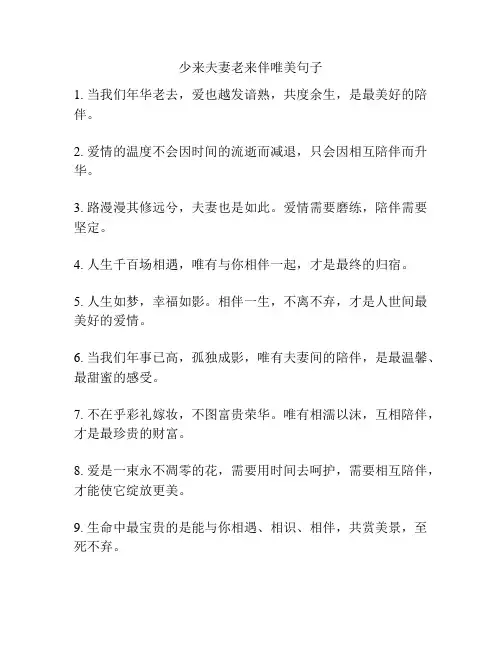 少来夫妻老来伴唯美句子

1. 当我们年华老去，爱也越发谙熟，共度余生，是最美好的陪伴。

2. 爱情的温度不会因时间的流逝而减退，只会因相互陪伴而升华。

3. 路漫漫其修远兮，夫妻也是如此。爱情需要磨练，陪伴需要坚定。

4. 人生千百场相遇，唯有与你相伴一起，才是最终的归宿。

5. 人生如梦，幸福如影。相伴一生，不离不弃，才是人世间最美好的爱情。

6. 当我们年事已高，孤独成影，唯有夫妻间的陪伴，是最温馨、最甜蜜的感受。

7. 不在乎彩礼嫁妆，不图富贵荣华。唯有相濡以沫，互相陪伴，才是最珍贵的财富。

8. 爱是一束永不凋零的花，需要用时间去呵护，需要相互陪伴，才能使它绽放更美。

9. 生命中最宝贵的是能与你相遇、相识、相伴，共赏美景，至死不弃。